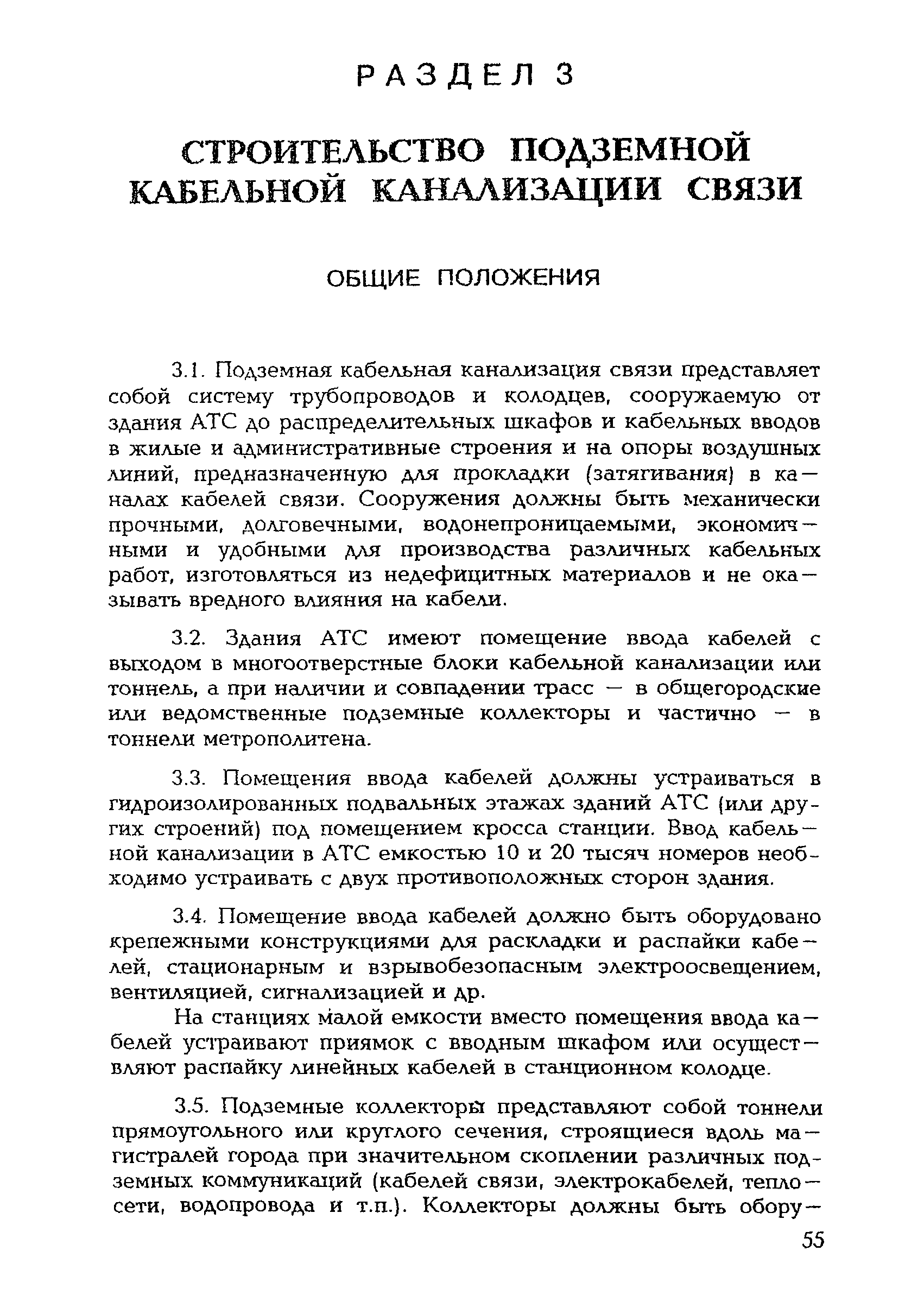 РАЗДЕЛ 3

СТРОИТЕЛЬСТВО ПОДЗЕМНОЙ КАБЕЛЬНОЙ КАНАЛИЗАЦИИ СВЯЗИ

ОБЩИЕ ПОЛОЖЕНИЯ

3.1. Подземная кабельная канализация связи представляет собой систему трубопроводов и колодцев, сооружаемую от здания АТС до распределительных шкафов и кабельных вводов в жилые и административные строения и на опоры воздушных линий, предназначенную для прокладки (затягивания) в каналах кабелей связи. Сооружения должны быть механически прочными, долговечными, водонепроницаемыми, экономичными и удобными для производства различных кабельных работ, изготовляться из недефицитных материалов и не оказывать вредного влияния на кабели.

3.2. Здания АТС имеют помещение ввода кабелей с выходом в многоотверстные блоки кабельной канализации или тоннель, а при наличии и совпадении трасс — в общегородские или ведомственные подземные коллекторы и частично — в тоннели метрополитена.

3.3. Помещения ввода кабелей должны устраиваться в гидроизолированных подвальных этажах зданий АТС (или других строений) под помещением кросса станции. Ввод кабельной канализации в АТС емкостью 10 и 20 тысяч номеров необходимо устраивать с двух противоположных сторон здания.

3.4. Помещение ввода кабелей должно быть оборудовано крепежными конструкциями для раскладки и распайки кабелей, стационарным и взрывобезопасным электроосвещением, вентиляцией, сигнализацией и др.

На станциях малой емкости вместо помещения ввода кабелей устраивают приямок с вводным шкафом или осуществляют распайку линейных кабелей в станционном колодце.

3.5. Подземные коллекторы представляют собой тоннели прямоугольного или круглого сечения, строящиеся вдоль магистралей города при значительном скоплении различных подземных коммуникаций (кабелей связи, электрокабелей, теплосети, водопровода и т.п.). Коллекторы должны быть обору-

55